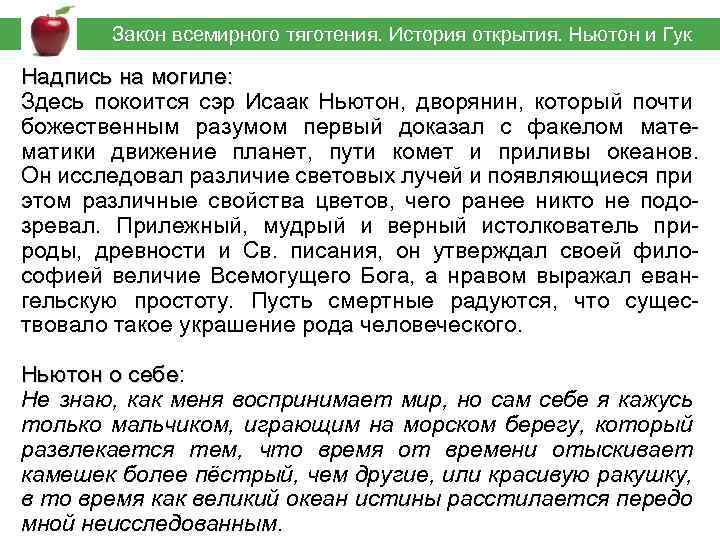 Закон всемирного тяготения. История открытия. Ньютон и Гук

Надпись на могиле:
Здесь покоится сэр Исаак Ньютон, дворянин, который почти божественным разумом первый доказал с факелом математики движение планет, пути комет и приливы океанов. Он исследовал различие световых лучей и появляющиеся при этом различные свойства цветов, чего ранее никто не подозревал. Прилежный, мудрый и верный истолкователь природы, древности и Св. писания, он утверждал своей философией величие Всемогущего Бога, а нравом выражал евангельскую простоту. Пусть смертные радуются, что существовало такое украшение рода человеческого.

Ньютон о себе:
Не знаю, как меня воспринимает мир, но сам себе я кажусь только мальчиком, играющим на морском берегу, который развлекается тем, что время от времени отыскивает камешек более пёстрый, чем другие, или красивую ракушку, в то время как великий океан истины расстилается передо мной неисследованным.